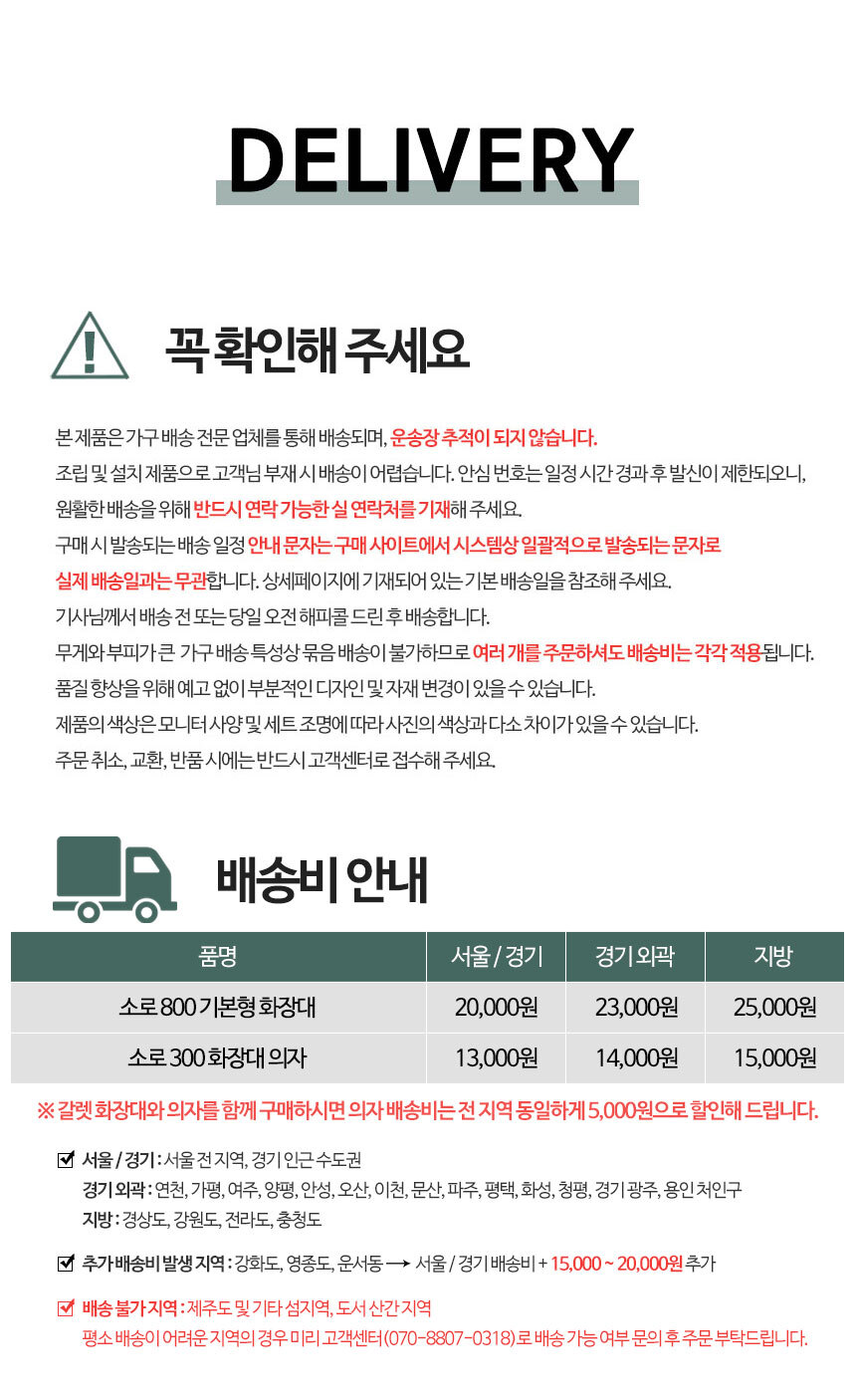 DELIVERY

꼭 확인해 주세요

본 제품은 가구 배송 전문 업체를 통해 배송되며, 운송장 추적이 되지 않습니다.
조립 및 설치 제품으로 고객님 부재 시 배송이 어렵습니다. 안심 번호는 일정 시간 경과 후 발신이 제한되오니, 원활한 배송을 위해 반드시 연락 가능한 실 연락처를 기재해 주세요.
구매 시 발송되는 배송 일정 안내 문자는 구매 사이트에서 시스템상 일괄적으로 발송되는 문자로 실제 배송일과는 무관합니다. 상세페이지에 기재되어 있는 기본 배송일을 참조해 주세요.
기사님께서 배송 전 또는 당일 오전 해피콜 드린 후 배송합니다.
무게와 부피가 큰 가구 배송 특성상 묶음 배송이 불가하므로 여러 개를 주문하셔도 배송비는 각각 적용됩니다.
품질 향상을 위해 예고 없이 부분적인 디자인 및 자재 변경이 있을 수 있습니다.
제품의 색상은 모니터 사양 및 세트 조명에 따라 사진의 색상과 다소 차이가 있을 수 있습니다.
주문 취소, 교환, 반품 시에는 반드시 고객센터로 접수해 주세요.

배송비 안내

| 품명 | 서울 / 경기 | 경기 외곽 | 지방 |
|---|---|---|---|
| 소로 800 기본형 화장대 | 20,000원 | 23,000원 | 25,000원 |
| 소로 300 화장대 의자 | 13,000원 | 14,000원 | 15,000원 |

※ 갈렛 화장대와 의자를 함께 구매하시면 의자 배송비는 전 지역 동일하게 5,000원으로 할인해 드립니다.

서울 / 경기 : 서울 전 지역, 경기 인근 수도권
경기 외곽 : 연천, 가평, 여주, 양평, 안성, 오산, 이천, 문산, 파주, 평택, 화성, 청평, 경기 광주, 용인 처인구
지방 : 경상도, 강원도, 전라도, 충청도

추가 배송비 발생 지역 : 강화도, 영종도, 운서동 ⟶ 서울 / 경기 배송비 + 15,000 ~ 20,000원 추가

배송 불가 지역 : 제주도 및 기타 섬지역, 도서 산간 지역
평소 배송이 어려운 지역의 경우 미리 고객센터(070-8807-0318)로 배송 가능 여부 문의 후 주문 부탁드립니다.